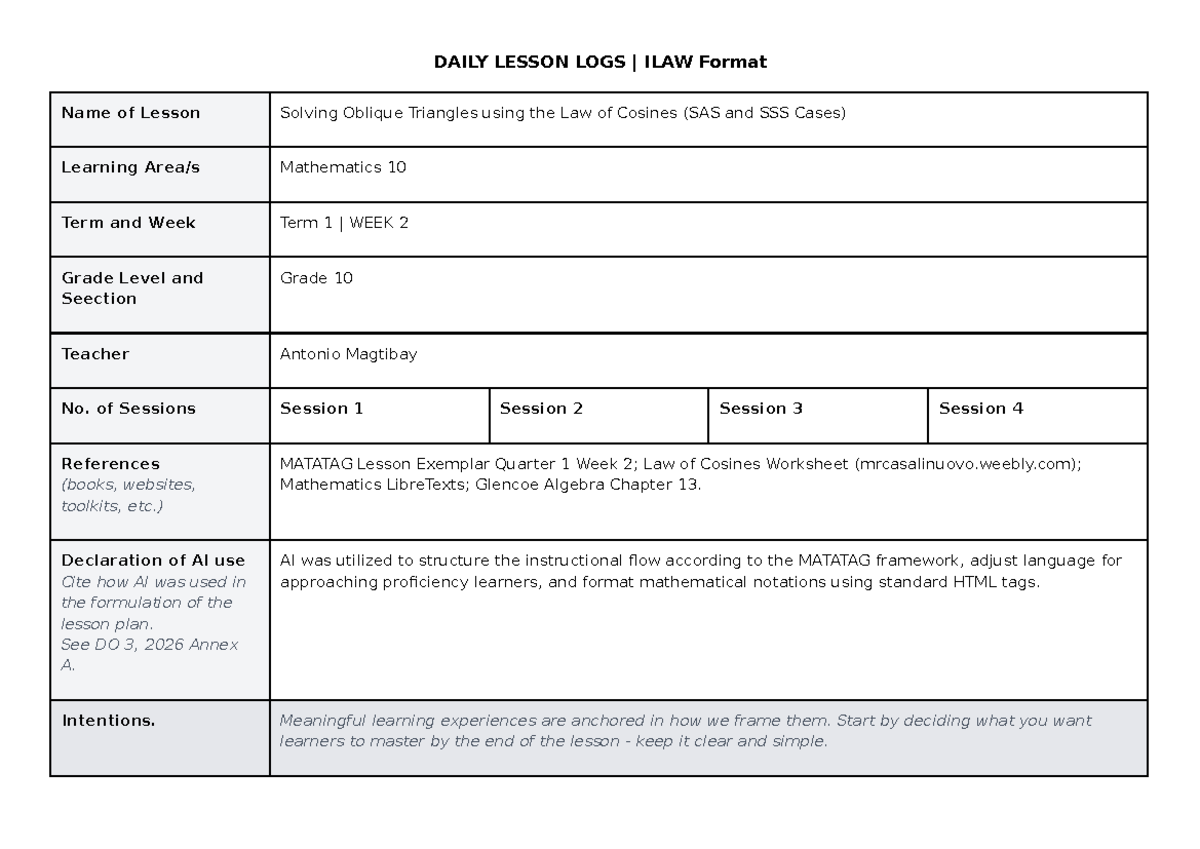 DAILY LESSON LOGS | ILAW Format

| Name of Lesson | Solving Oblique Triangles using the Law of Cosines (SAS and SSS Cases) | | | |
|---|---|---|---|---|
| Learning Area/s | Mathematics 10 | | | |
| Term and Week | Term 1 \| WEEK 2 | | | |
| Grade Level and Seection | Grade 10 | | | |
| Teacher | Antonio Magtibay | | | |
| No. of Sessions | Session 1 | Session 2 | Session 3 | Session 4 |
| References (books, websites, toolkits, etc.) | MATATAG Lesson Exemplar Quarter 1 Week 2; Law of Cosines Worksheet (mrcasalinuovo.weebly.com); Mathematics LibreTexts; Glencoe Algebra Chapter 13. | | | |
| Declaration of AI use Cite how AI was used in the formulation of the lesson plan. See DO 3, 2026 Annex A. | AI was utilized to structure the instructional flow according to the MATATAG framework, adjust language for approaching proficiency learners, and format mathematical notations using standard HTML tags. | | | |
| Intentions. | Meaningful learning experiences are anchored in how we frame them. Start by deciding what you want learners to master by the end of the lesson - keep it clear and simple. | | | |